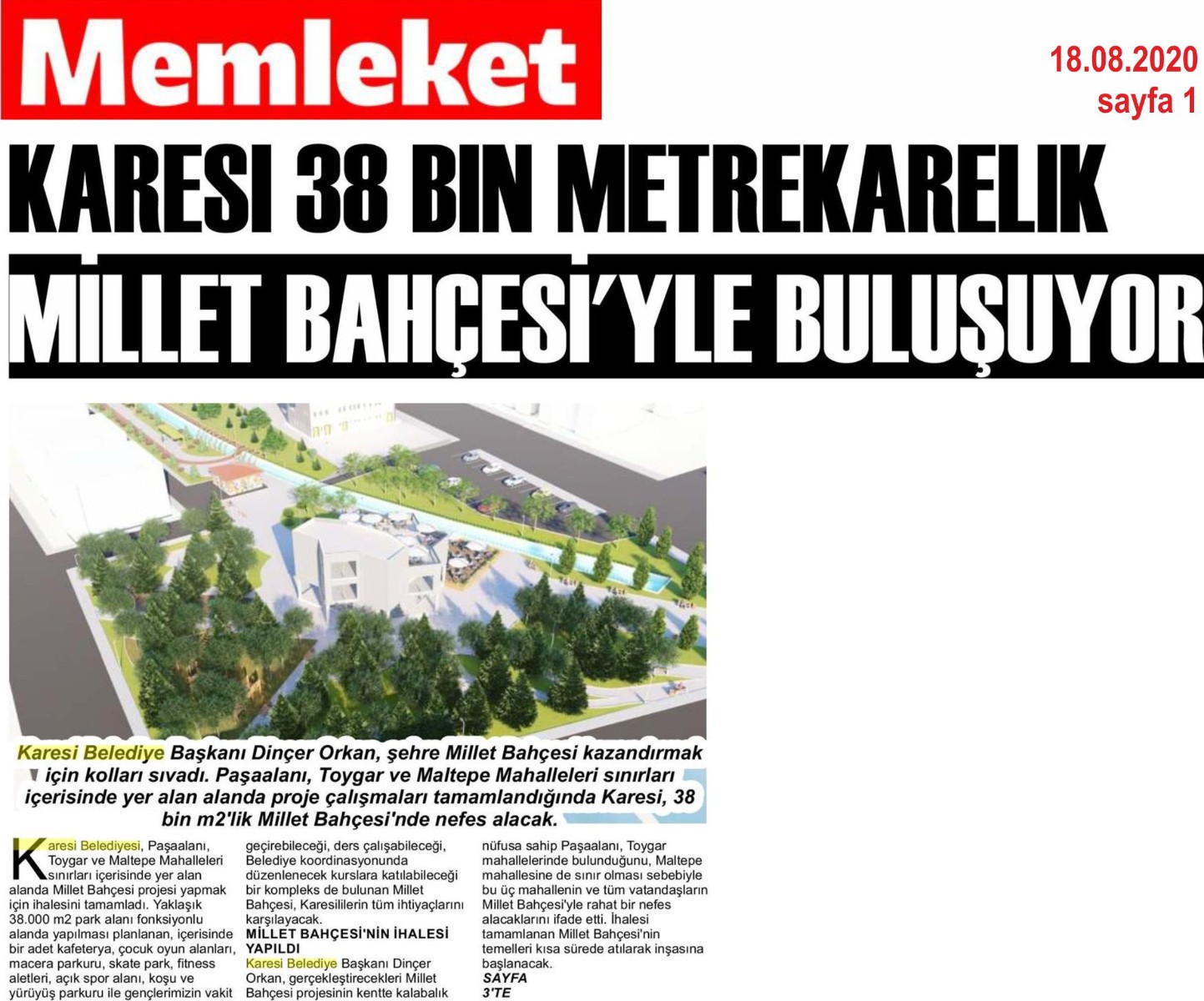 Memleket

18.08.2020
sayfa 1

KARESI 38 BIN METREKARELIK
MİLLET BAHÇESİ'YLE BULUŞUYOR

Karesi Belediye Başkanı Dinçer Orkan, şehre Millet Bahçesi kazandırmak için kolları sıvadı. Paşaalanı, Toygar ve Maltepe Mahalleleri sınırları içerisinde yer alan alanda proje çalışmaları tamamlandığında Karesi, 38 bin m2'lik Millet Bahçesi'nde nefes alacak.

Karesi Belediyesi, Paşaalanı, Toygar ve Maltepe Mahalleleri sınırları içerisinde yer alan alanda Millet Bahçesi projesi yapmak için ihalesini tamamladı. Yaklaşık 38.000 m2 park alanı fonksiyonlu alanda yapılması planlanan, içerisinde bir adet kafeterya, çocuk oyun alanları, macera parkuru, skate park, fitness aletleri, açık spor alanı, koşu ve yürüyüş parkuru ile gençlerimizin vakit geçirebileceği, ders çalışabileceği, Belediye koordinasyonunda düzenlenecek kurslara katılabileceği bir kompleks de bulunan Millet Bahçesi, Karesililerin tüm ihtiyaçlarını karşılayacak.

MİLLET BAHÇESİ'NİN İHALESİ YAPILDI
Karesi Belediye Başkanı Dinçer Orkan, gerçekleştirecekleri Millet Bahçesi projesinin kentte kalabalık nüfusa sahip Paşaalanı, Toygar mahallelerinde bulunduğunu, Maltepe mahallesine de sınır olması sebebiyle bu üç mahallenin ve tüm vatandaşların Millet Bahçesi'yle rahat bir nefes alacaklarını ifade etti. İhalesi tamamlanan Millet Bahçesi'nin temelleri kısa sürede atılarak inşasına başlanacak.
SAYFA 3'TE